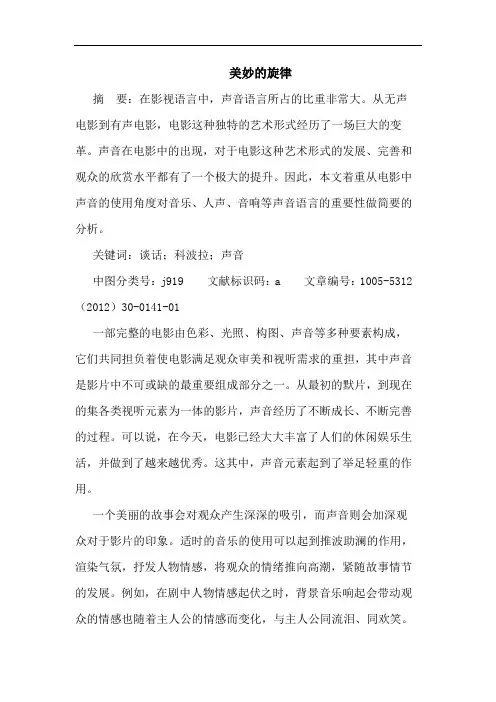 美妙的旋律

摘　要：在影视语言中，声音语言所占的比重非常大。从无声电影到有声电影，电影这种独特的艺术形式经历了一场巨大的变革。声音在电影中的出现，对于电影这种艺术形式的发展、完善和观众的欣赏水平都有了一个极大的提升。因此，本文着重从电影中声音的使用角度对音乐、人声、音响等声音语言的重要性做简要的分析。

关键词：谈话；科波拉；声音

中图分类号：j919　　文献标识码：a　　文章编号：1005-5312（2012）30-0141-01

一部完整的电影由色彩、光照、构图、声音等多种要素构成，它们共同担负着使电影满足观众审美和视听需求的重担，其中声音是影片中不可或缺的最重要组成部分之一。从最初的默片，到现在的集各类视听元素为一体的影片，声音经历了不断成长、不断完善的过程。可以说，在今天，电影已经大大丰富了人们的休闲娱乐生活，并做到了越来越优秀。这其中，声音元素起到了举足轻重的作用。

一个美丽的故事会对观众产生深深的吸引，而声音则会加深观众对于影片的印象。适时的音乐的使用可以起到推波助澜的作用，渲染气氛，抒发人物情感，将观众的情绪推向高潮，紧随故事情节的发展。例如，在剧中人物情感起伏之时，背景音乐响起会带动观众的情感也随着主人公的情感而变化，与主人公同流泪、同欢笑。